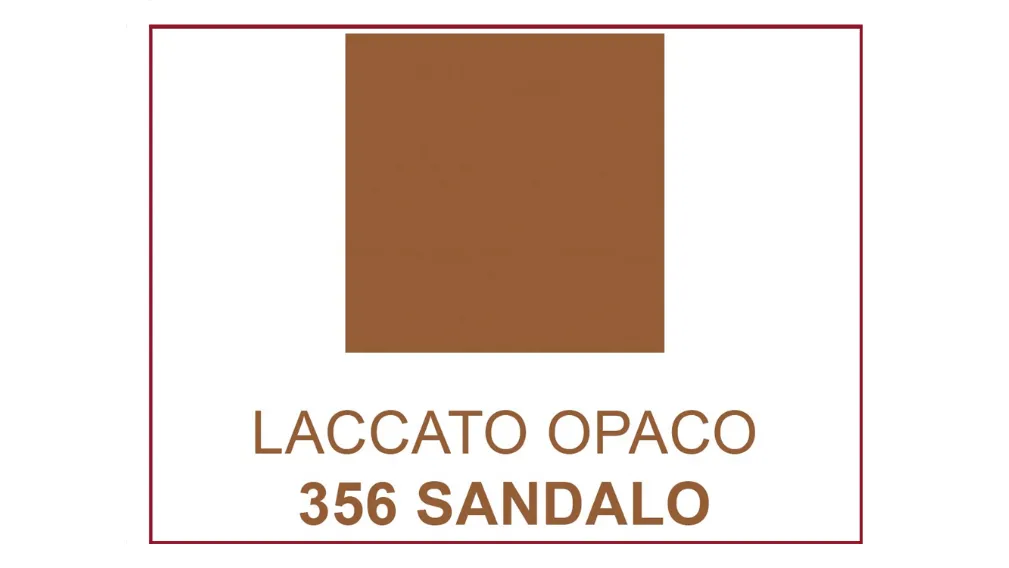 LACCATO OPACO
356 SANDALO